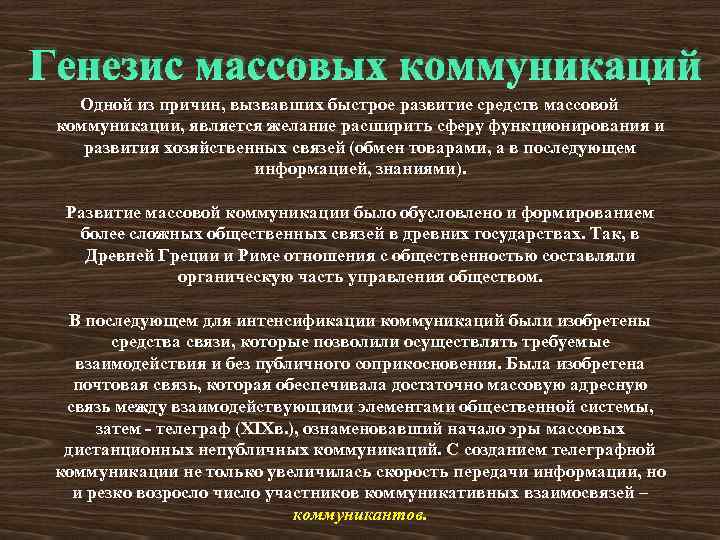 Генезис массовых коммуникаций

Одной из причин, вызвавших быстрое развитие средств массовой коммуникации, является желание расширить сферу функционирования и развития хозяйственных связей (обмен товарами, а в последующем информацией, знаниями).

Развитие массовой коммуникации было обусловлено и формированием более сложных общественных связей в древних государствах. Так, в Древней Греции и Риме отношения с общественностью составляли органическую часть управления обществом.

В последующем для интенсификации коммуникаций были изобретены средства связи, которые позволили осуществлять требуемые взаимодействия и без публичного соприкосновения. Была изобретена почтовая связь, которая обеспечивала достаточно массовую адресную связь между взаимодействующими элементами общественной системы, затем - телеграф (XIXв.), ознаменовавший начало эры массовых дистанционных непубличных коммуникаций. С созданием телеграфной коммуникации не только увеличилась скорость передачи информации, но и резко возросло число участников коммуникативных взаимосвязей – коммуникантов.